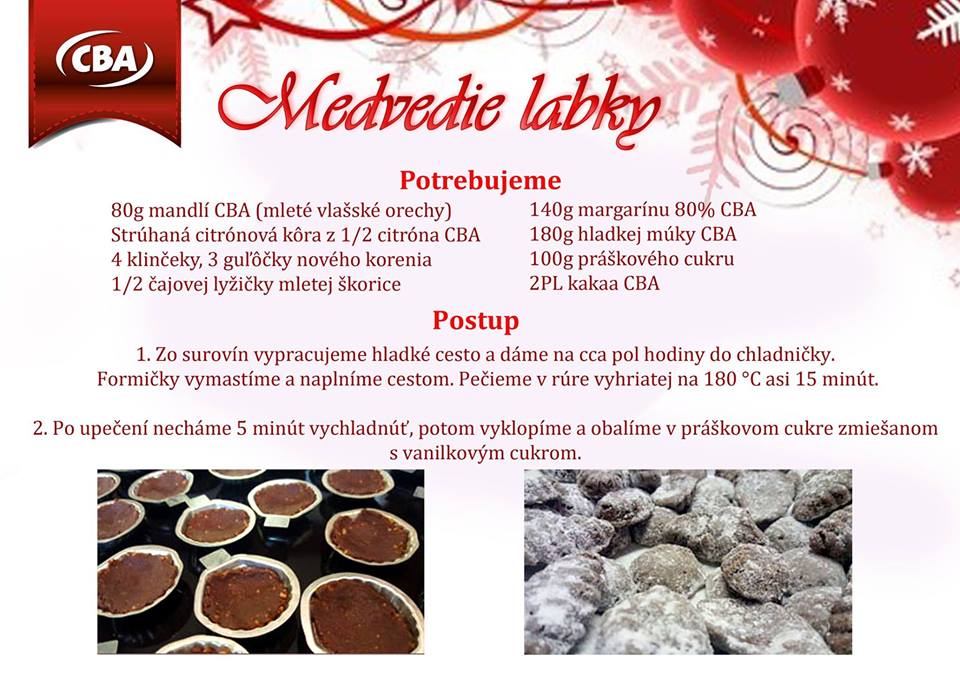 CBA

Medvedie labky

Potrebujeme

80g mandlí CBA (mleté vlašské orechy)
Strúhaná citrónová kôra z 1/2 citróna CBA
4 klinčeky, 3 guľôčky nového korenia
1/2 čajovej lyžičky mletej škorice

140g margarínu 80% CBA
180g hladkej múky CBA
100g práškového cukru
2PL kakaa CBA

Postup

1. Zo surovín vypracujeme hladké cesto a dáme na cca pol hodiny do chladničky. Formičky vymastíme a naplníme cestom. Pečieme v rúre vyhriatej na 180 °C asi 15 minút.

2. Po upečení necháme 5 minút vychladnúť, potom vyklopíme a obalíme v práškovom cukre zmiešanom s vanilkovým cukrom.